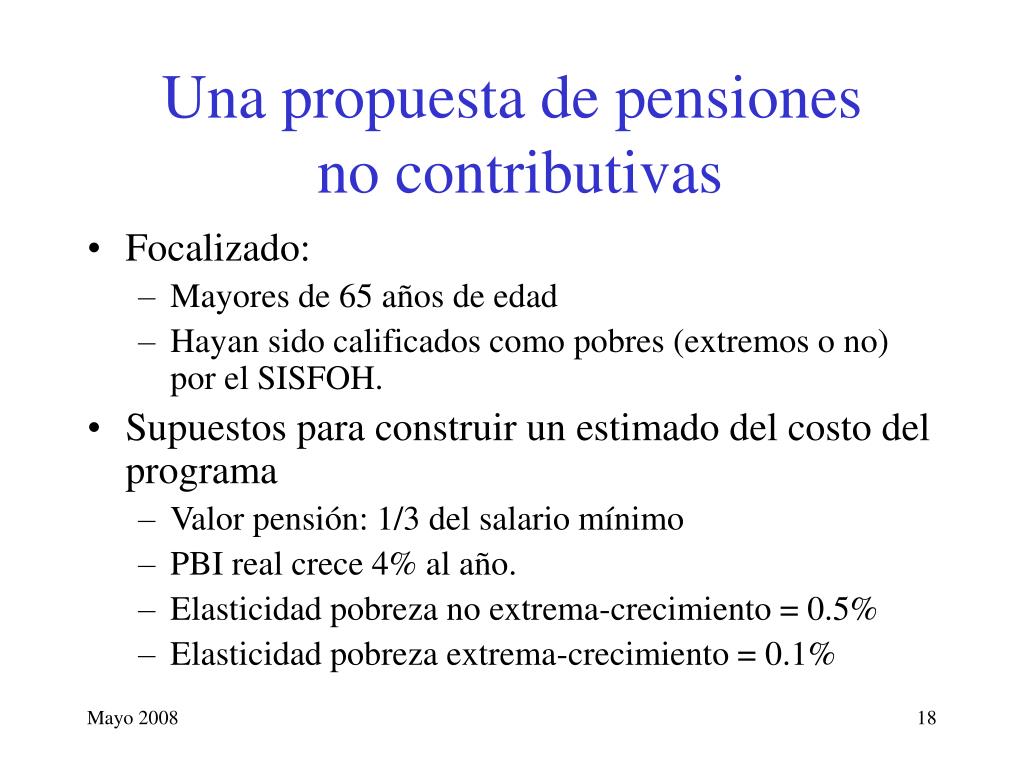 Una propuesta de pensiones no contributivas

• Focalizado:
– Mayores de 65 años de edad
– Hayan sido calificados como pobres (extremos o no) por el SISFOH.

• Supuestos para construir un estimado del costo del programa
– Valor pensión: 1/3 del salario mínimo
– PBI real crece 4% al año.
– Elasticidad pobreza no extrema-crecimiento = 0.5%
– Elasticidad pobreza extrema-crecimiento = 0.1%

Mayo 2008

18